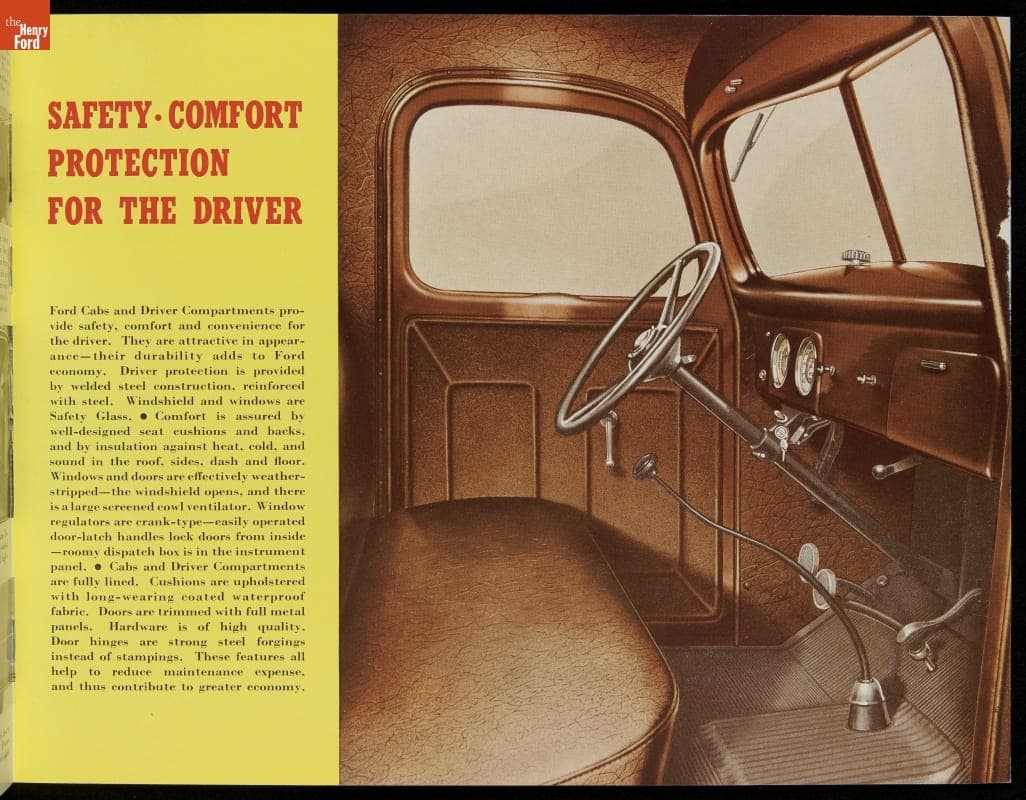 the Henry Ford

SAFETY · COMFORT PROTECTION FOR THE DRIVER

Ford Cabs and Driver Compartments provide safety, comfort and convenience for the driver. They are attractive in appearance—their durability adds to Ford economy. Driver protection is provided by welded steel construction, reinforced with steel. Windshield and windows are Safety Glass. ● Comfort is assured by well-designed seat cushions and backs, and by insulation against heat, cold, and sound in the roof, sides, dash and floor. Windows and doors are effectively weather-stripped—the windshield opens, and there is a large screened cowl ventilator. Window regulators are crank-type—easily operated door-latch handles lock doors from inside—roomy dispatch box is in the instrument panel. ● Cabs and Driver Compartments are fully lined. Cushions are upholstered with long-wearing coated waterproof fabric. Doors are trimmed with full metal panels. Hardware is of high quality. Door hinges are strong steel forgings instead of stampings. These features all help to reduce maintenance expense, and thus contribute to greater economy.